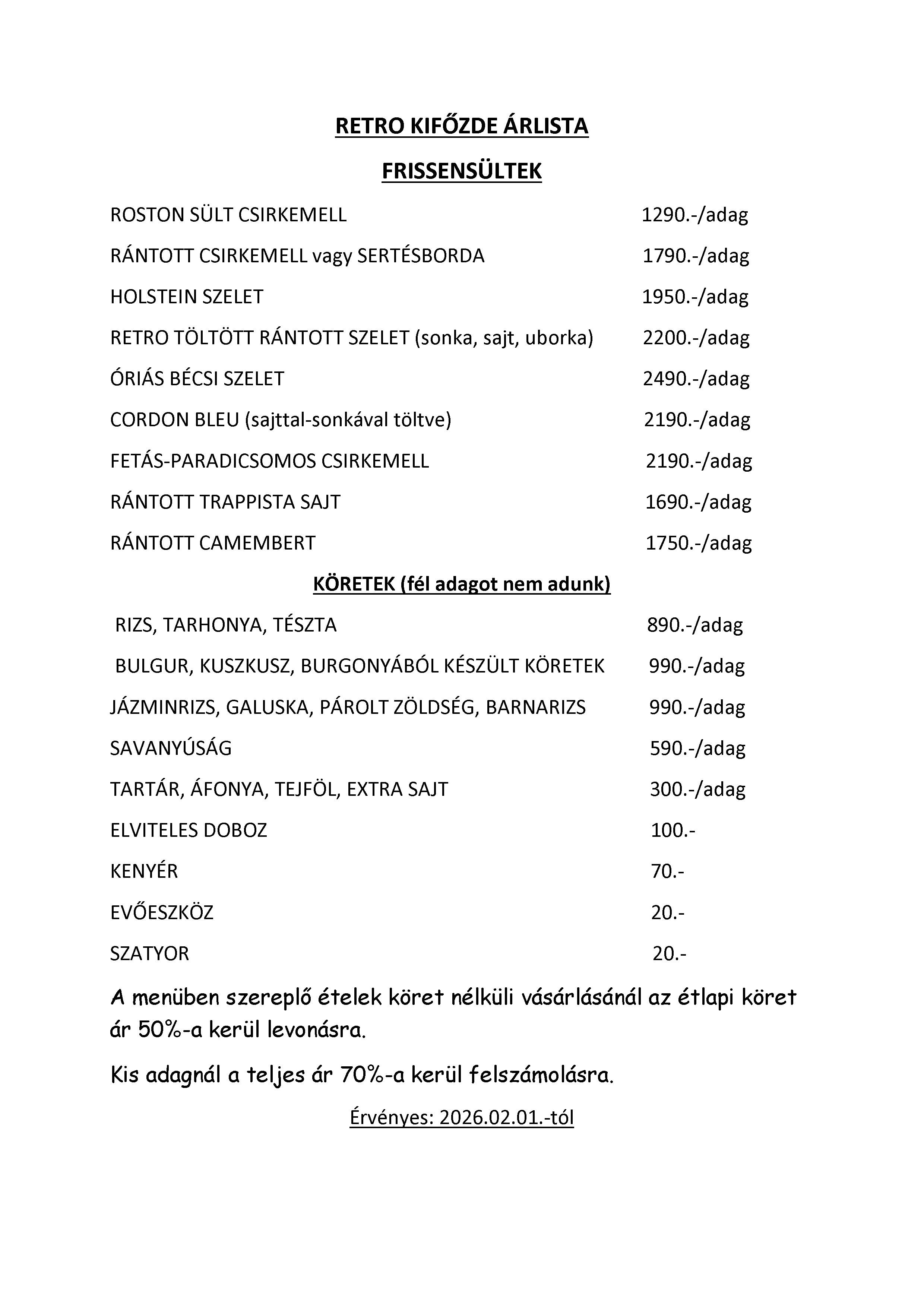 RETRO KIFŐZDE ÁRLISTA

FRISSENSÜLTEK

ROSTON SÜLT CSIRKEMELL 1290.-/adag

RÁNTOTT CSIRKEMELL vagy SERTÉSBORDA 1790.-/adag

HOLSTEIN SZELET 1950.-/adag

RETRO TÖLTÖTT RÁNTOTT SZELET (sonka, sajt, uborka) 2200.-/adag

ÓRIÁS BÉCSI SZELET 2490.-/adag

CORDON BLEU (sajttal-sonkával töltve) 2190.-/adag

FETÁS-PARADICSOMOS CSIRKEMELL 2190.-/adag

RÁNTOTT TRAPPISTA SAJT 1690.-/adag

RÁNTOTT CAMEMBERT 1750.-/adag

KÖRETEK (fél adagot nem adunk)

RIZS, TARHONYA, TÉSZTA 890.-/adag

BULGUR, KUSZKUSZ, BURGONYÁBÓL KÉSZÜLT KÖRETEK 990.-/adag

JÁZMINRIZS, GALUSKA, PÁROLT ZÖLDSÉG, BARNARIZS 990.-/adag

SAVANYÚSÁG 590.-/adag

TARTÁR, ÁFONYA, TEJFÖL, EXTRA SAJT 300.-/adag

ELVITELES DOBOZ 100.-

KENYÉR 70.-

EVŐESZKÖZ 20.-

SZATYOR 20.-

A menüben szereplő ételek köret nélküli vásárlásánál az étlapi köret ár 50%-a kerül levonásra.

Kis adagnál a teljes ár 70%-a kerül felszámolásra.

Érvényes: 2026.02.01.-tól